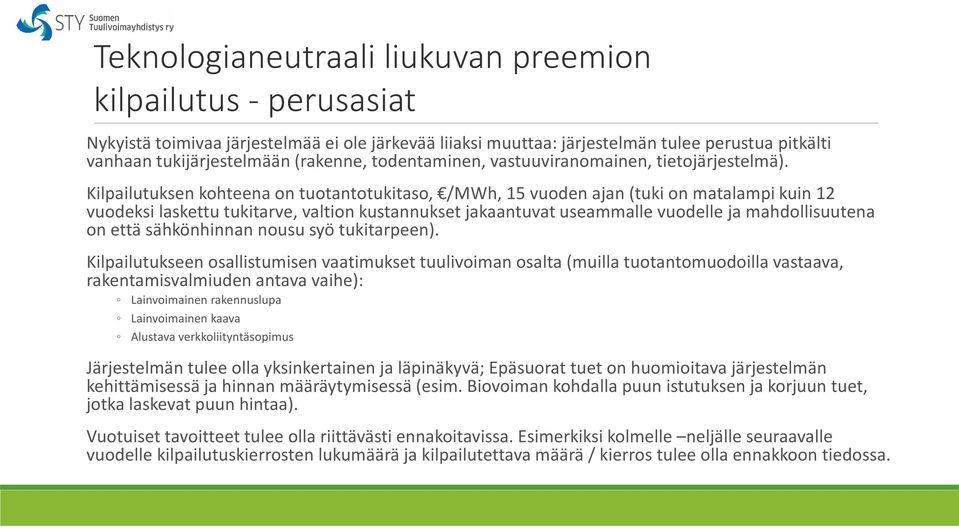 STY Suomen Tuulivoimayhdistys ry

Teknologianeutraali liukuvan preemion kilpailutus - perusasiat

Nykyistä toimivaa järjestelmää ei ole järkevää liiaksi muuttaa: järjestelmän tulee perustua pitkälti vanhaan tukijärjestelmään (rakenne, todentaminen, vastuuviranomainen, tietojärjestelmä).

Kilpailutuksen kohteena on tuotantotukitaso, €/MWh, 15 vuoden ajan (tuki on matalampi kuin 12 vuodeksi laskettu tukitarve, valtion kustannukset jakaantuvat useammalle vuodelle ja mahdollisuutena on että sähkönhinnan nousu syö tukitarpeen).

Kilpailutukseen osallistumisen vaatimukset tuulivoiman osalta (muilla tuotantomuodoilla vastaava, rakentamisvalmiuden antava vaihe):
◦ Lainvoimainen rakennuslupa
◦ Lainvoimainen kaava
◦ Alustava verkkoliityntäsopimus

Järjestelmän tulee olla yksinkertainen ja läpinäkyvä; Epäsuorat tuet on huomioitava järjestelmän kehittämisessä ja hinnan määräytymisessä (esim. Biovoiman kohdalla puun istutuksen ja korjuun tuet, jotka laskevat puun hintaa).

Vuotuiset tavoitteet tulee olla riittävästi ennakoitavissa. Esimerkiksi kolmelle –neljälle seuraavalle vuodelle kilpailutuskierrosten lukumäärä ja kilpailutettava määrä / kierros tulee olla ennakkoon tiedossa.